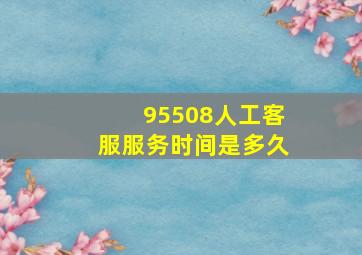 95508人工客服服务时间是多久